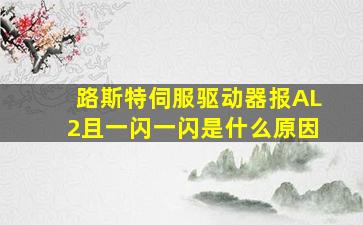 路斯特伺服驱动器报AL2且一闪一闪是什么原因